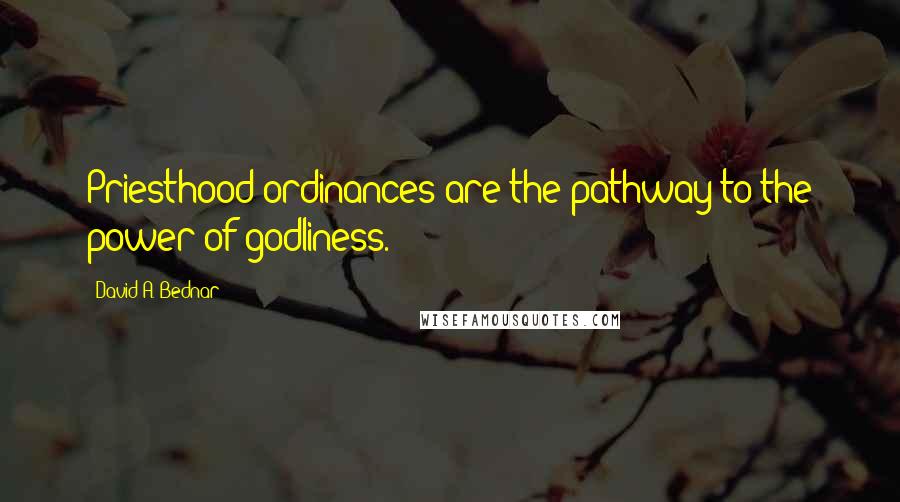 Priesthood ordinances are the pathway to the power of godliness.

David A. Bednar

WISEFAMOUSQUOTES.COM